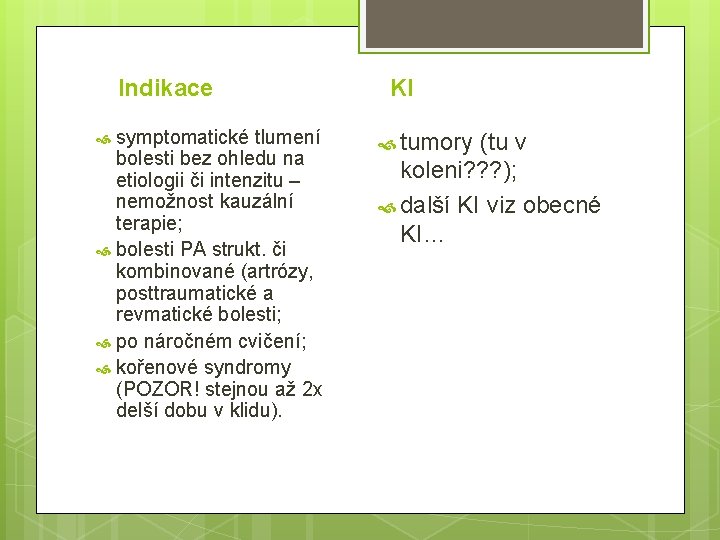 Indikace

symptomatické tlumení bolesti bez ohledu na etiologii či intenzitu – nemožnost kauzální terapie;

bolesti PA strukt. či kombinované (artrózy, posttraumatické a revmatické bolesti;

po náročném cvičení;

kořenové syndromy (POZOR! stejnou až 2x delší dobu v klidu).

KI

tumory (tu v koleni???);

další KI viz obecné KI…